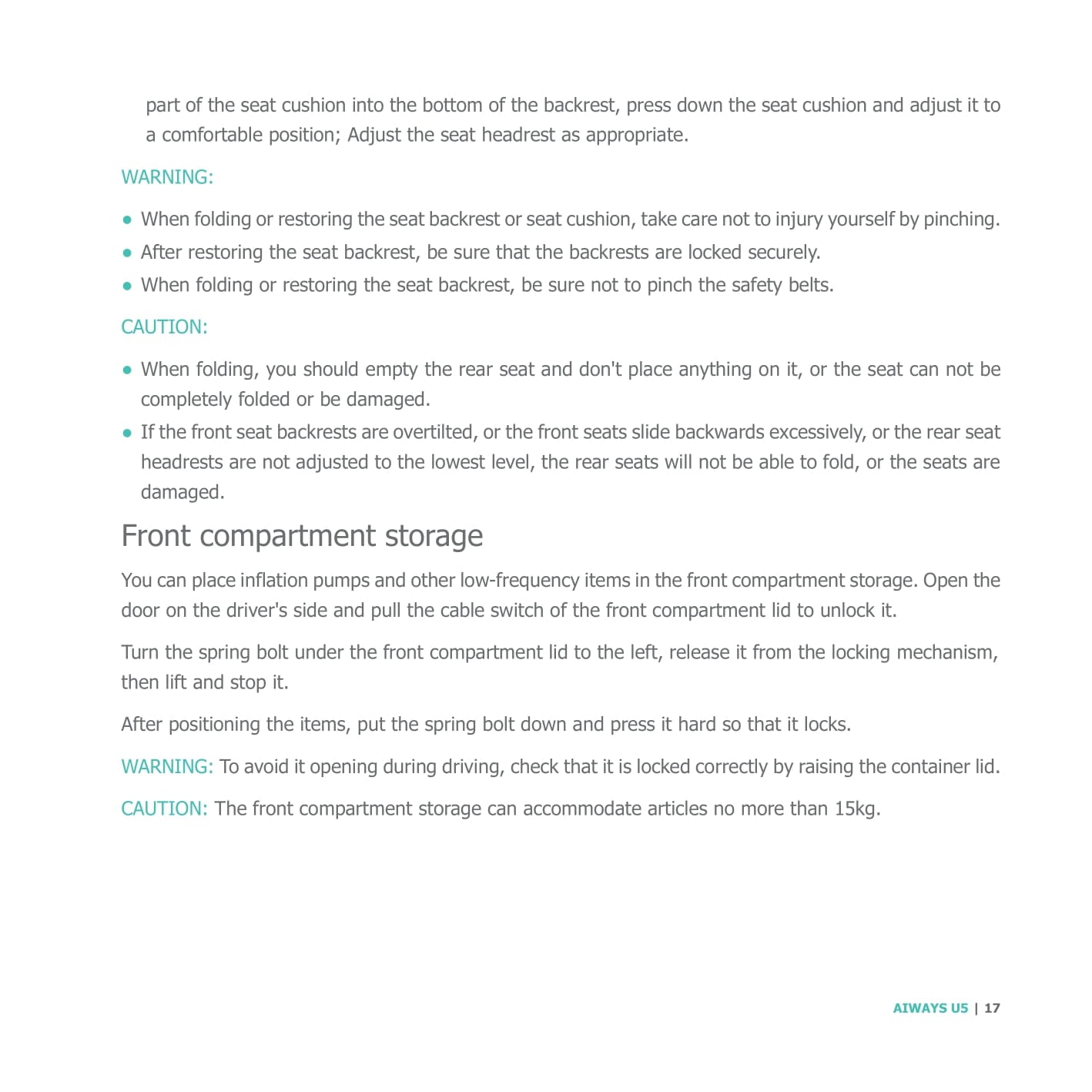 part of the seat cushion into the bottom of the backrest, press down the seat cushion and adjust it to a comfortable position; Adjust the seat headrest as appropriate.

WARNING:

● When folding or restoring the seat backrest or seat cushion, take care not to injury yourself by pinching.
● After restoring the seat backrest, be sure that the backrests are locked securely.
● When folding or restoring the seat backrest, be sure not to pinch the safety belts.

CAUTION:

● When folding, you should empty the rear seat and don't place anything on it, or the seat can not be completely folded or be damaged.
● If the front seat backrests are overtilted, or the front seats slide backwards excessively, or the rear seat headrests are not adjusted to the lowest level, the rear seats will not be able to fold, or the seats are damaged.

Front compartment storage

You can place inflation pumps and other low-frequency items in the front compartment storage. Open the door on the driver's side and pull the cable switch of the front compartment lid to unlock it.

Turn the spring bolt under the front compartment lid to the left, release it from the locking mechanism, then lift and stop it.

After positioning the items, put the spring bolt down and press it hard so that it locks.

WARNING: To avoid it opening during driving, check that it is locked correctly by raising the container lid.

CAUTION: The front compartment storage can accommodate articles no more than 15kg.

AIWAYS U5 | 17